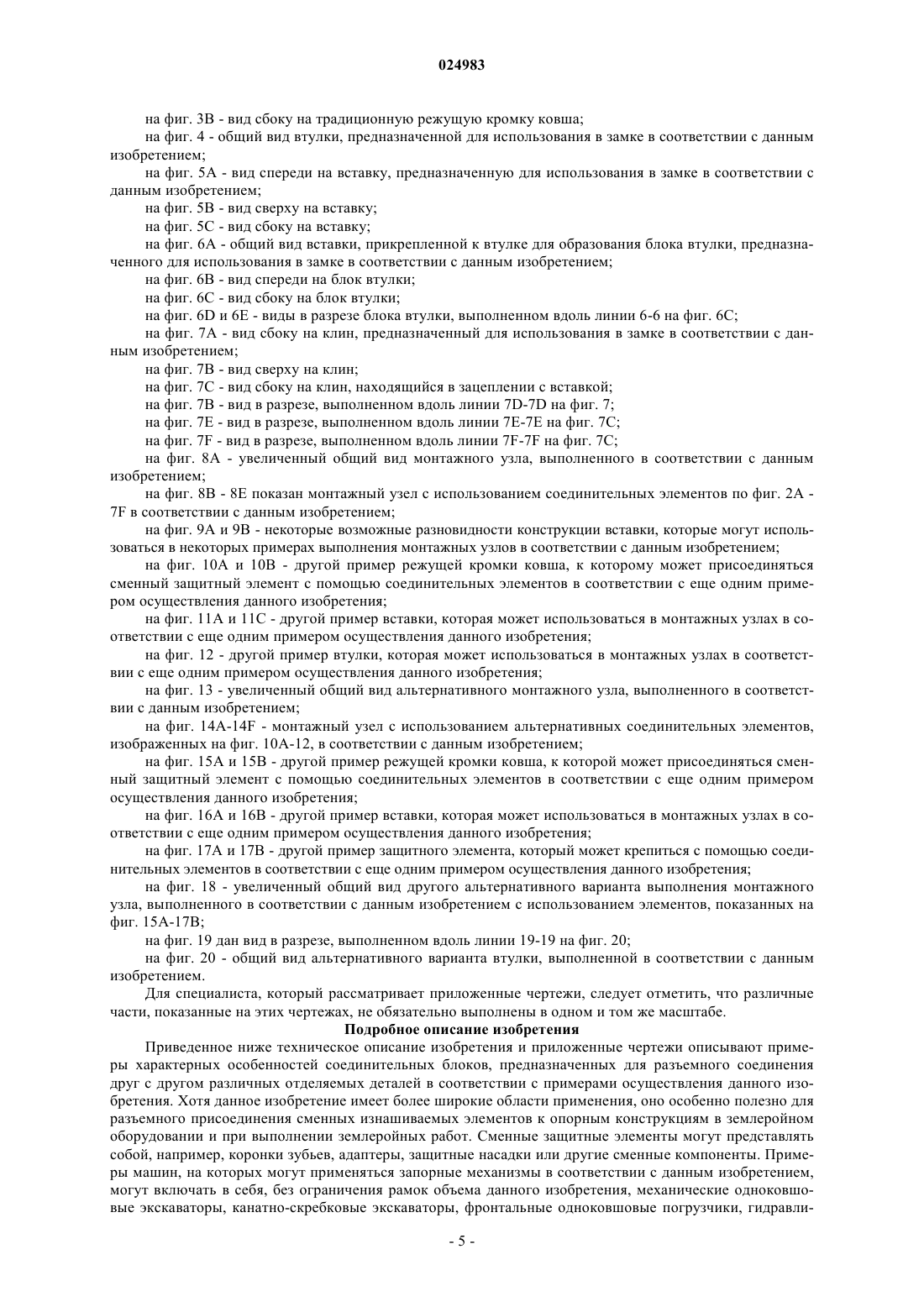 024983

на фиг. 3B - вид сбоку на традиционную режущую кромку ковша;

на фиг. 4 - общий вид втулки, предназначенной для использования в замке в соответствии с данным изобретением;

на фиг. 5A - вид спереди на вставку, предназначенную для использования в замке в соответствии с данным изобретением;

на фиг. 5B - вид сверху на вставку;

на фиг. 5C - вид сбоку на вставку;

на фиг. 6A - общий вид вставки, прикрепленной к втулке для образования блока втулки, предназначенного для использования в замке в соответствии с данным изобретением;

на фиг. 6B - вид спереди на блок втулки;

на фиг. 6C - вид сбоку на блок втулки;

на фиг. 6D и 6E - виды в разрезе блока втулки, выполненном вдоль линии 6-6 на фиг. 6C;

на фиг. 7A - вид сбоку на клин, предназначенный для использования в замке в соответствии с данным изобретением;

на фиг. 7B - вид сверху на клин;

на фиг. 7C - вид сбоку на клин, находящийся в зацеплении с вставкой;

на фиг. 7B - вид в разрезе, выполненном вдоль линии 7D-7D на фиг. 7;

на фиг. 7E - вид в разрезе, выполненном вдоль линии 7E-7E на фиг. 7C;

на фиг. 7F - вид в разрезе, выполненном вдоль линии 7F-7F на фиг. 7C;

на фиг. 8A - увеличенный общий вид монтажного узла, выполненного в соответствии с данным изобретением;

на фиг. 8B - 8E показан монтажный узел с использованием соединительных элементов по фиг. 2A - 7F в соответствии с данным изобретением;

на фиг. 9A и 9B - некоторые возможные разновидности конструкции вставки, которые могут использоваться в некоторых примерах выполнения монтажных узлов в соответствии с данным изобретением;

на фиг. 10A и 10B - другой пример режущей кромки ковша, к которому может присоединяться сменный защитный элемент с помощью соединительных элементов в соответствии с еще одним примером осуществления данного изобретения;

на фиг. 11A и 11C - другой пример вставки, которая может использоваться в монтажных узлах в соответствии с еще одним примером осуществления данного изобретения;

на фиг. 12 - другой пример втулки, которая может использоваться в монтажных узлах в соответствии с еще одним примером осуществления данного изобретения;

на фиг. 13 - увеличенный общий вид альтернативного монтажного узла, выполненного в соответствии с данным изобретением;

на фиг. 14A-14F - монтажный узел с использованием альтернативных соединительных элементов, изображенных на фиг. 10A-12, в соответствии с данным изобретением;

на фиг. 15A и 15B - другой пример режущей кромки ковша, к которой может присоединяться сменный защитный элемент с помощью соединительных элементов в соответствии с еще одним примером осуществления данного изобретения;

на фиг. 16A и 16B - другой пример вставки, которая может использоваться в монтажных узлах в соответствии с еще одним примером осуществления данного изобретения;

на фиг. 17A и 17B - другой пример защитного элемента, который может крепиться с помощью соединительных элементов в соответствии с еще одним примером осуществления данного изобретения;

на фиг. 18 - увеличенный общий вид другого альтернативного варианта выполнения монтажного узла, выполненного в соответствии с данным изобретением с использованием элементов, показанных на фиг. 15A-17B;

на фиг. 19 дан вид в разрезе, выполненном вдоль линии 19-19 на фиг. 20;

на фиг. 20 - общий вид альтернативного варианта втулки, выполненной в соответствии с данным изобретением.

Для специалиста, который рассматривает приложенные чертежи, следует отметить, что различные части, показанные на этих чертежах, не обязательно выполнены в одном и том же масштабе.

Подробное описание изобретения

Приведенное ниже техническое описание изобретения и приложенные чертежи описывают примеры характерных особенностей соединительных блоков, предназначенных для разъемного соединения друг с другом различных отделяемых деталей в соответствии с примерами осуществления данного изобретения. Хотя данное изобретение имеет более широкие области применения, оно особенно полезно для разъемного присоединения сменных изнашиваемых элементов к опорным конструкциям в землеройном оборудовании и при выполнении землеройных работ. Сменные защитные элементы могут представлять собой, например, коронки зубьев, адаптеры, защитные насадки или другие сменные компоненты. Примеры машин, на которых могут применяться запорные механизмы в соответствии с данным изобретением, могут включать в себя, без ограничения рамок объема данного изобретения, механические одноковшовые экскаваторы, канатно-скребковые экскаваторы, фронтальные одноковшовые погрузчики, гидравли-

- 5 -